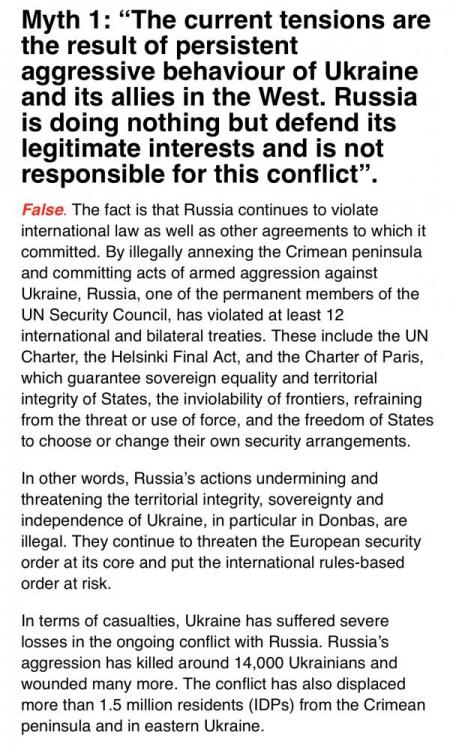 Myth 1: “The current tensions are the result of persistent aggressive behaviour of Ukraine and its allies in the West. Russia is doing nothing but defend its legitimate interests and is not responsible for this conflict”.

False. The fact is that Russia continues to violate international law as well as other agreements to which it committed. By illegally annexing the Crimean peninsula and committing acts of armed aggression against Ukraine, Russia, one of the permanent members of the UN Security Council, has violated at least 12 international and bilateral treaties. These include the UN Charter, the Helsinki Final Act, and the Charter of Paris, which guarantee sovereign equality and territorial integrity of States, the inviolability of frontiers, refraining from the threat or use of force, and the freedom of States to choose or change their own security arrangements.

In other words, Russia’s actions undermining and threatening the territorial integrity, sovereignty and independence of Ukraine, in particular in Donbas, are illegal. They continue to threaten the European security order at its core and put the international rules-based order at risk.

In terms of casualties, Ukraine has suffered severe losses in the ongoing conflict with Russia. Russia’s aggression has killed around 14,000 Ukrainians and wounded many more. The conflict has also displaced more than 1.5 million residents (IDPs) from the Crimean peninsula and in eastern Ukraine.